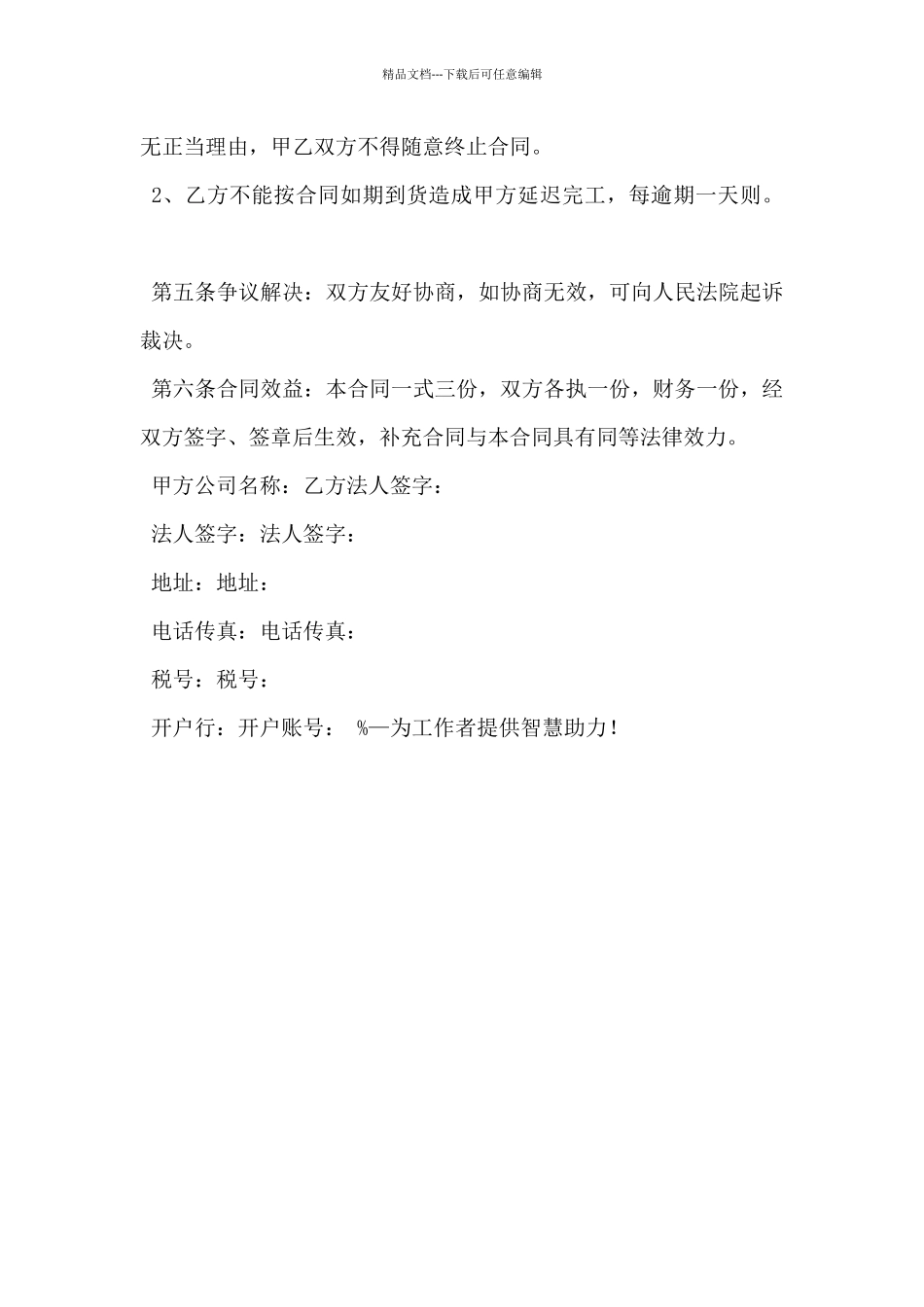 精品文档---下载后可任意编辑

无正当理由，甲乙双方不得随意终止合同。

2、乙方不能按合同如期到货造成甲方延迟完工，每逾期一天则。

第五条争议解决：双方友好协商，如协商无效，可向人民法院起诉裁决。

第六条合同效益：本合同一式三份，双方各执一份，财务一份，经双方签字、签章后生效，补充合同与本合同具有同等法律效力。

甲方公司名称：乙方法人签字：

法人签字：法人签字：

地址：地址：

电话传真：电话传真：

税号：税号：

开户行：开户账号： %—为工作者提供智慧助力！